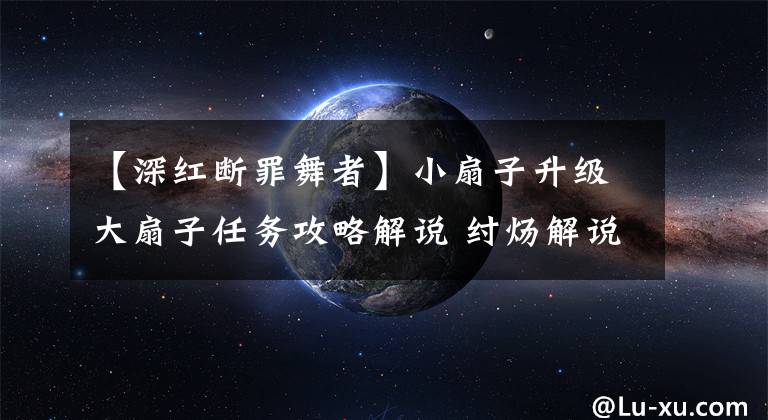 【深红断罪舞者】小扇子升级大扇子任务攻略解说 纣炀解说

@Lu-xu.com